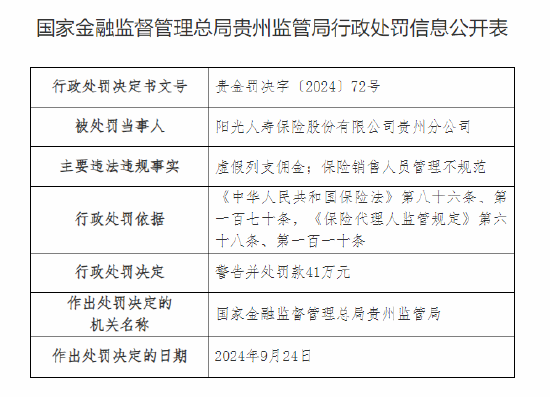 国家金融监督管理总局贵州监管局行政处罚信息公开表

| 行政处罚决定书文号 | 贵金罚决字〔2024〕72号 |
|---|---|
| 被处罚当事人 | 阳光人寿保险股份有限公司贵州分公司 |
| 主要违法违规事实 | 虚假列支佣金；保险销售人员管理不规范 |
| 行政处罚依据 | 《中华人民共和国保险法》第八十六条、第一百七十条，《保险代理人监管规定》第六十八条、第一百一十条 |
| 行政处罚决定 | 警告并处罚款41万元 |
| 作出处罚决定的机关名称 | 国家金融监督管理总局贵州监管局 |
| 作出处罚决定的日期 | 2024年9月24日 |